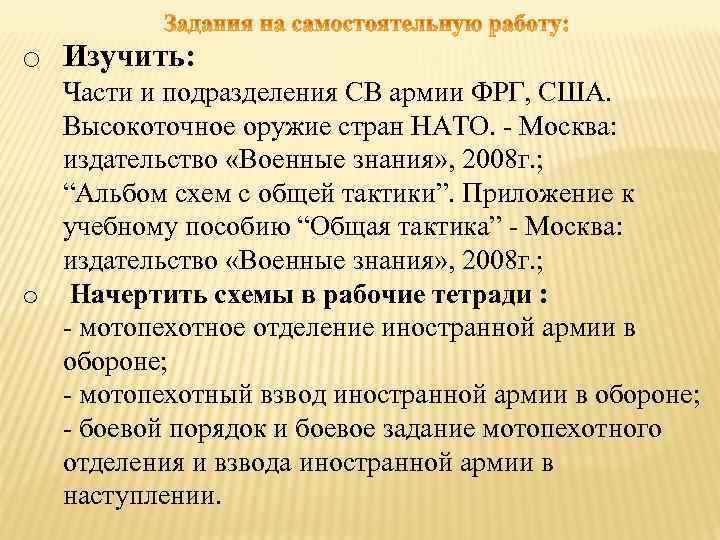 Задания на самостоятельную работу:

o Изучить:
Части и подразделения СВ армии ФРГ, США.
Высокоточное оружие стран НАТО. - Москва: издательство «Военные знания», 2008г.;
“Альбом схем с общей тактики”. Приложение к учебному пособию “Общая тактика” - Москва: издательство «Военные знания», 2008г.;

o Начертить схемы в рабочие тетради :
- мотопехотное отделение иностранной армии в обороне;
- мотопехотный взвод иностранной армии в обороне;
- боевой порядок и боевое задание мотопехотного отделения и взвода иностранной армии в наступлении.